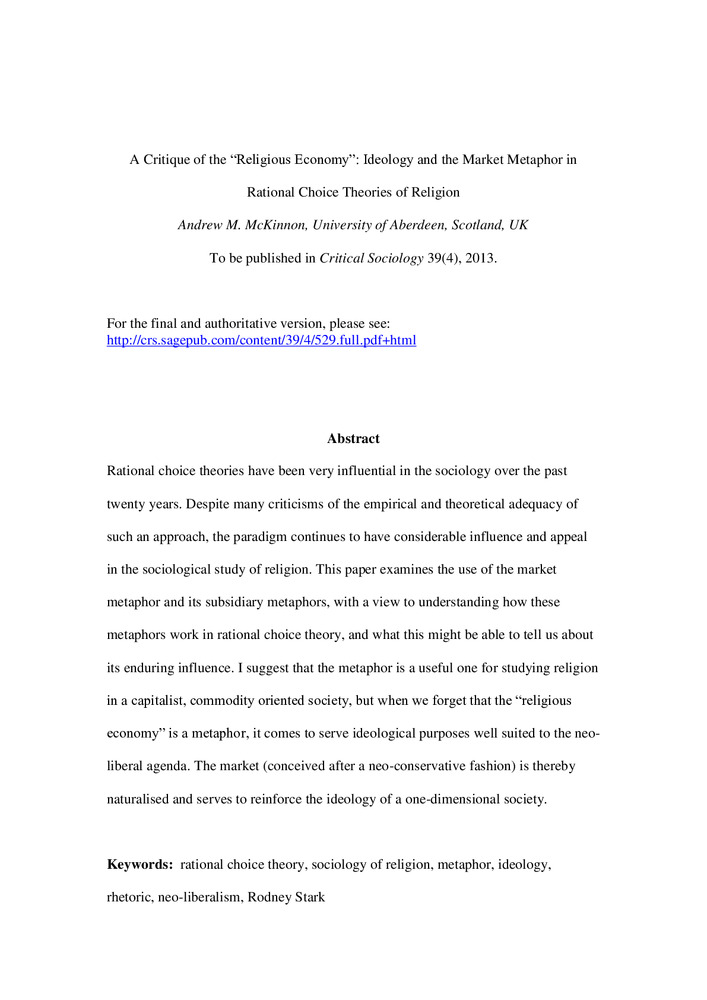 A Critique of the “Religious Economy”: Ideology and the Market Metaphor in Rational Choice Theories of Religion

Andrew M. McKinnon, University of Aberdeen, Scotland, UK

To be published in Critical Sociology 39(4), 2013.

For the final and authoritative version, please see:
http://crs.sagepub.com/content/39/4/529.full.pdf+html

Abstract

Rational choice theories have been very influential in the sociology over the past twenty years. Despite many criticisms of the empirical and theoretical adequacy of such an approach, the paradigm continues to have considerable influence and appeal in the sociological study of religion. This paper examines the use of the market metaphor and its subsidiary metaphors, with a view to understanding how these metaphors work in rational choice theory, and what this might be able to tell us about its enduring influence. I suggest that the metaphor is a useful one for studying religion in a capitalist, commodity oriented society, but when we forget that the “religious economy” is a metaphor, it comes to serve ideological purposes well suited to the neo-liberal agenda. The market (conceived after a neo-conservative fashion) is thereby naturalised and serves to reinforce the ideology of a one-dimensional society.

Keywords: rational choice theory, sociology of religion, metaphor, ideology, rhetoric, neo-liberalism, Rodney Stark